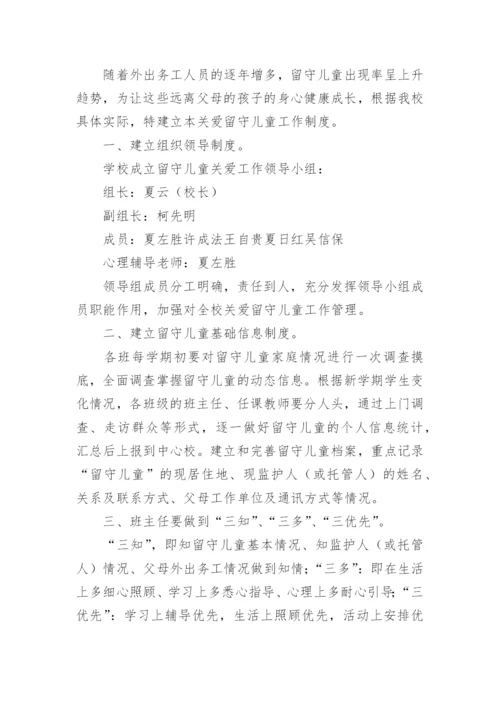 随着外出务工人员的逐年增多，留守儿童出现率呈上升趋势，为让这些远离父母的孩子的身心健康成长，根据我校具体实际，特建立本关爱留守儿童工作制度。

一、建立组织领导制度。

学校成立留守儿童关爱工作领导小组：

组长：夏云（校长）

副组长：柯先明

成员：夏左胜许成法王自贵夏日红吴信保

心理辅导老师：夏左胜

领导组成员分工明确，责任到人，充分发挥领导小组成员职能作用，加强对全校关爱留守儿童工作管理。

二、建立留守儿童基础信息制度。

各班每学期初要对留守儿童家庭情况进行一次调查摸底，全面调查掌握留守儿童的动态信息。根据新学期学生变化情况，各班级的班主任、任课教师要分人头，通过上门调查、走访群众等形式，逐一做好留守儿童的个人信息统计，汇总后上报到中心校。建立和完善留守儿童档案，重点记录“留守儿童”的现居住地、现监护人（或托管人）的姓名、关系及联系方式、父母工作单位及通讯方式等情况。

三、班主任要做到“三知”、“三多”、“三优先”。

“三知”，即知留守儿童基本情况、知监护人（或托管人）情况、父母外出务工情况做到知情；“三多”：即在生活上多细心照顾、学习上多悉心指导、心理上多耐心引导；“三优先”：学习上辅导优先，生活上照顾优先，活动上安排优